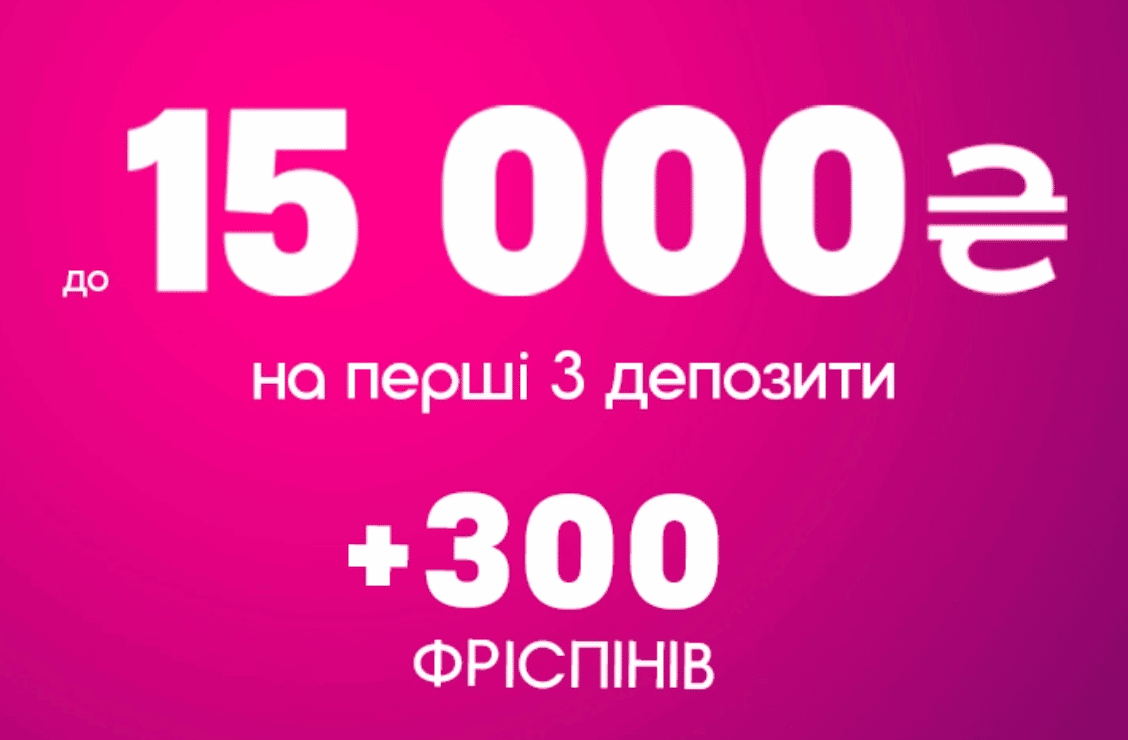 до 15 000₴

на перші 3 депозити

+300

ФРІСПІНІВ